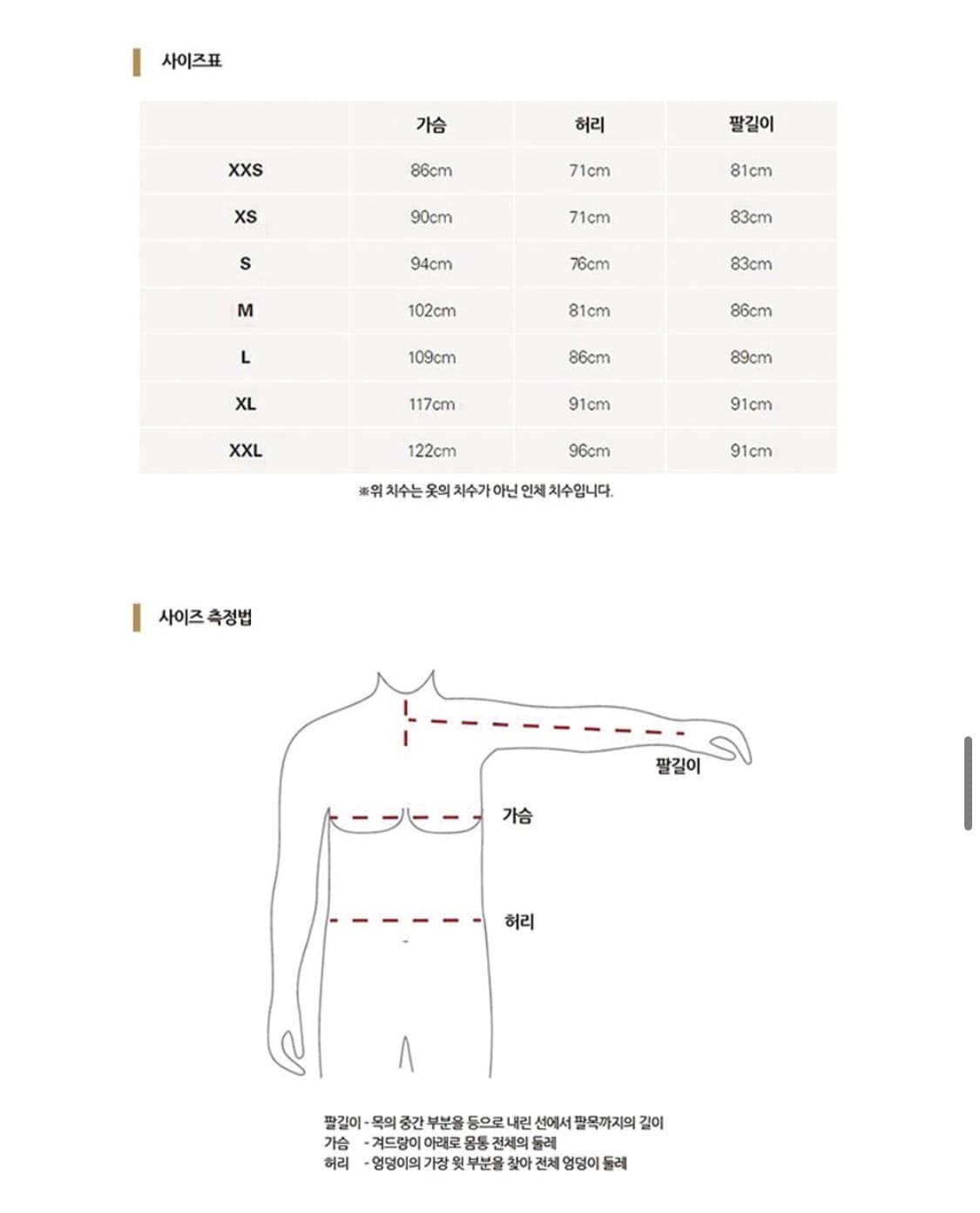 사이즈표

|  | 가슴 | 허리 | 팔길이 |
|---|---|---|---|
| XXS | 86cm | 71cm | 81cm |
| XS | 90cm | 71cm | 83cm |
| S | 94cm | 76cm | 83cm |
| M | 102cm | 81cm | 86cm |
| L | 109cm | 86cm | 89cm |
| XL | 117cm | 91cm | 91cm |
| XXL | 122cm | 96cm | 91cm |

※위 치수는 옷의 치수가 아닌 인체 치수입니다.

사이즈 측정법

팔길이

가슴

허리

팔길이 - 목의 중간 부분을 등으로 내린 선에서 팔목까지의 길이
가슴 - 겨드랑이 아래로 몸통 전체의 둘레
허리 - 엉덩이의 가장 윗 부분을 찾아 전체 엉덩이 둘레